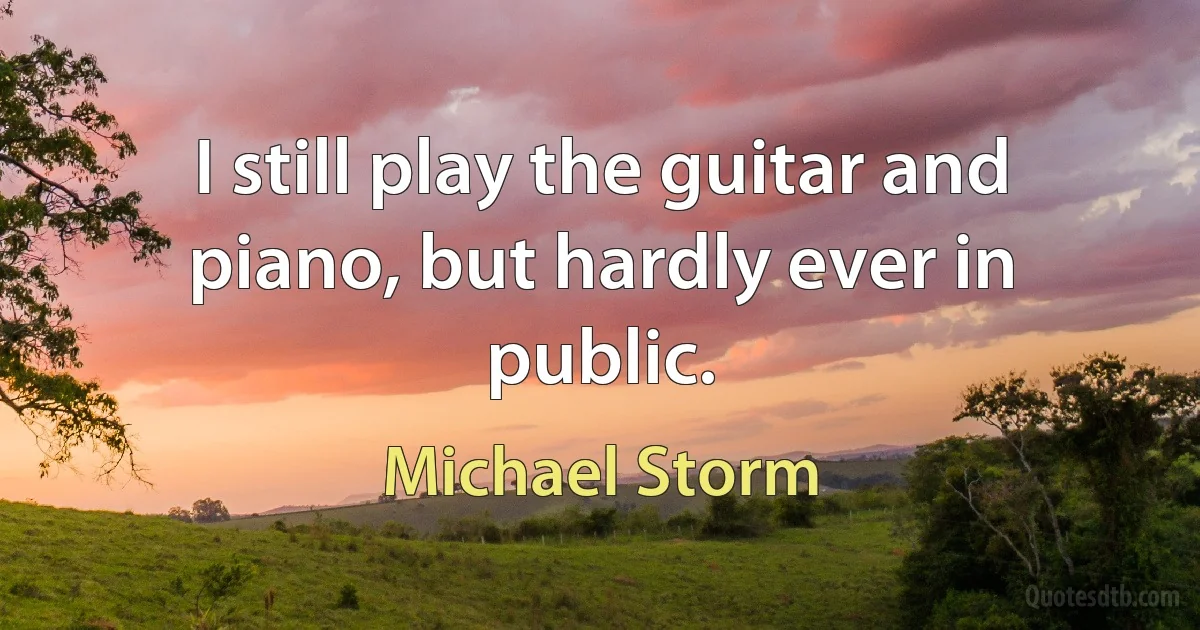 I still play the guitar and piano, but hardly ever in public.

Michael Storm

Quotesdtb.com